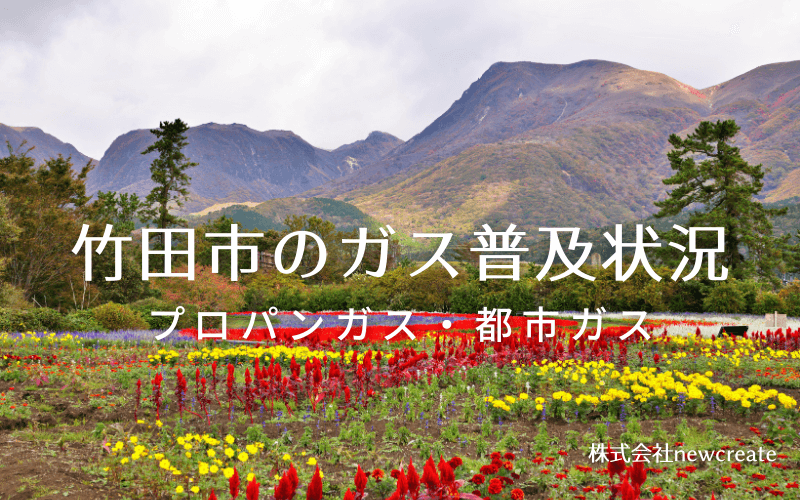 竹田市のガス普及状況

プロパンガス・都市ガス

株式会社newcreate